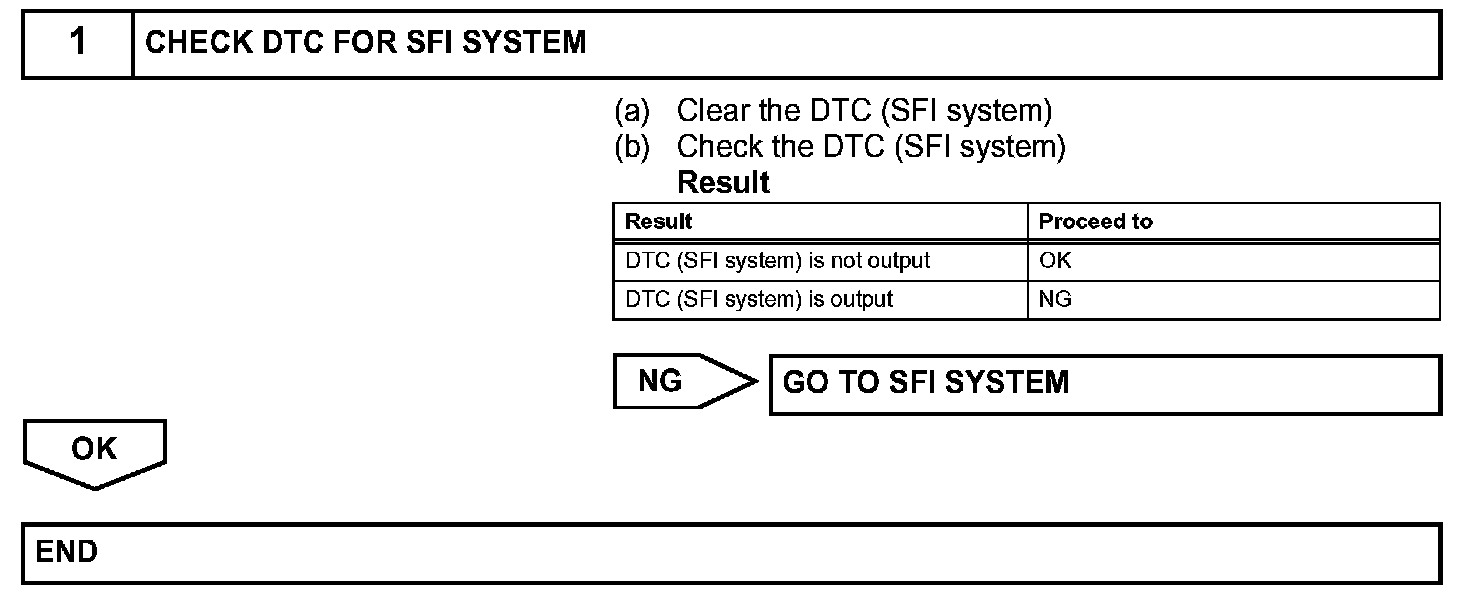 1 CHECK DTC FOR SFI SYSTEM

(a) Clear the DTC (SFI system)
(b) Check the DTC (SFI system)
Result

| Result | Proceed to |
|---|---|
| DTC (SFI system) is not output | OK |
| DTC (SFI system) is output | NG |

NG GO TO SFI SYSTEM

OK

END